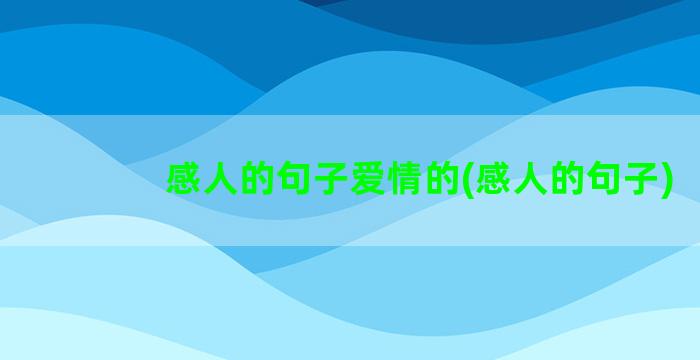 感人的句子爱情的(感人的句子)